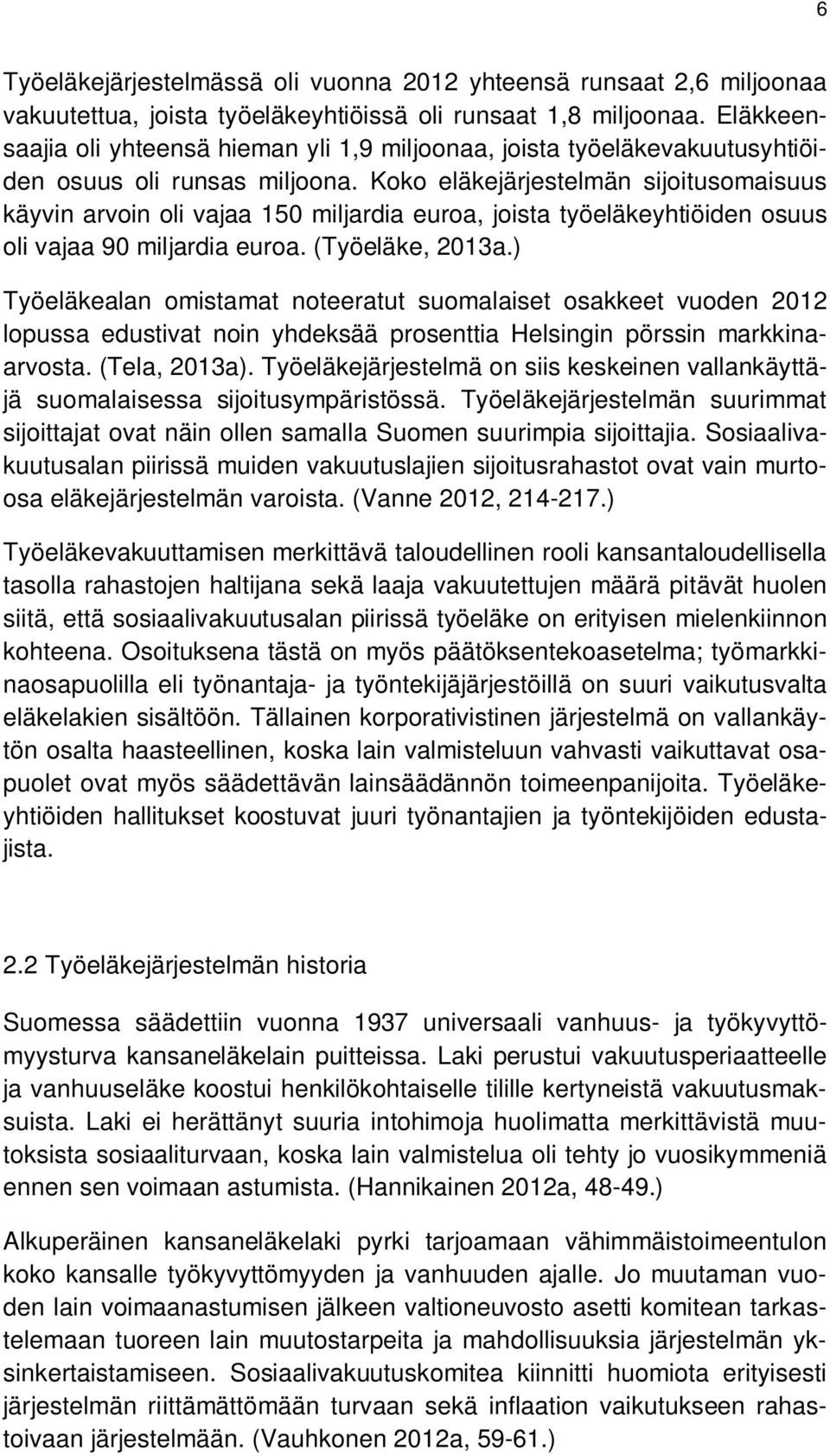 6

Työeläkejärjestelmässä oli vuonna 2012 yhteensä runsaat 2,6 miljoonaa vakuutettua, joista työeläkeyhtiöissä oli runsaat 1,8 miljoonaa. Eläkkeensaajia oli yhteensä hieman yli 1,9 miljoonaa, joista työeläkevakuutusyhtiöiden osuus oli runsas miljoona. Koko eläkejärjestelmän sijoitusomaisuus käyvin arvoin oli vajaa 150 miljardia euroa, joista työeläkeyhtiöiden osuus oli vajaa 90 miljardia euroa. (Työeläke, 2013a.)

Työeläkealan omistamat noteeratut suomalaiset osakkeet vuoden 2012 lopussa edustivat noin yhdeksää prosenttia Helsingin pörssin markkina-arvosta. (Tela, 2013a). Työeläkejärjestelmä on siis keskeinen vallankäyttäjä suomalaisessa sijoitusympäristössä. Työeläkejärjestelmän suurimmat sijoittajat ovat näin ollen samalla Suomen suurimpia sijoittajia. Sosiaalivakuutusalan piirissä muiden vakuutuslajien sijoitusrahastot ovat vain murto-osa eläkejärjestelmän varoista. (Vanne 2012, 214-217.)

Työeläkevakuuttamisen merkittävä taloudellinen rooli kansantaloudellisella tasolla rahastojen haltijana sekä laaja vakuutettujen määrä pitävät huolen siitä, että sosiaalivakuutusalan piirissä työeläke on erityisen mielenkiinnon kohteena. Osoituksena tästä on myös päätöksentekoasetelma; työmarkkinaosapuolilla eli työnantaja- ja työntekijäjärjestöillä on suuri vaikutusvalta eläkelakien sisältöön. Tällainen korporativistinen järjestelmä on vallankäytön osalta haasteellinen, koska lain valmisteluun vahvasti vaikuttavat osapuolet ovat myös säädettävän lainsäädännön toimeenpanijoita. Työeläkeyhtiöiden hallitukset koostuvat juuri työnantajien ja työntekijöiden edustajista.

2.2 Työeläkejärjestelmän historia

Suomessa säädettiin vuonna 1937 universaali vanhuus- ja työkyvyttömyysturva kansaneläkelain puitteissa. Laki perustui vakuutusperiaatteelle ja vanhuuseläke koostui henkilökohtaiselle tilille kertyneistä vakuutusmaksuista. Laki ei herättänyt suuria intohimoja huolimatta merkittävistä muutoksista sosiaaliturvaan, koska lain valmistelua oli tehty jo vuosikymmeniä ennen sen voimaan astumista. (Hannikainen 2012a, 48-49.)

Alkuperäinen kansaneläkelaki pyrki tarjoamaan vähimmäistoimeentulon koko kansalle työkyvyttömyyden ja vanhuuden ajalle. Jo muutaman vuoden lain voimaanastumisen jälkeen valtioneuvosto asetti komitean tarkastelemaan tuoreen lain muutostarpeita ja mahdollisuuksia järjestelmän yksinkertaistamiseen. Sosiaalivakuutuskomitea kiinnitti huomiota erityisesti järjestelmän riittämättömään turvaan sekä inflaation vaikutukseen rahastoivaan järjestelmään. (Vauhkonen 2012a, 59-61.)